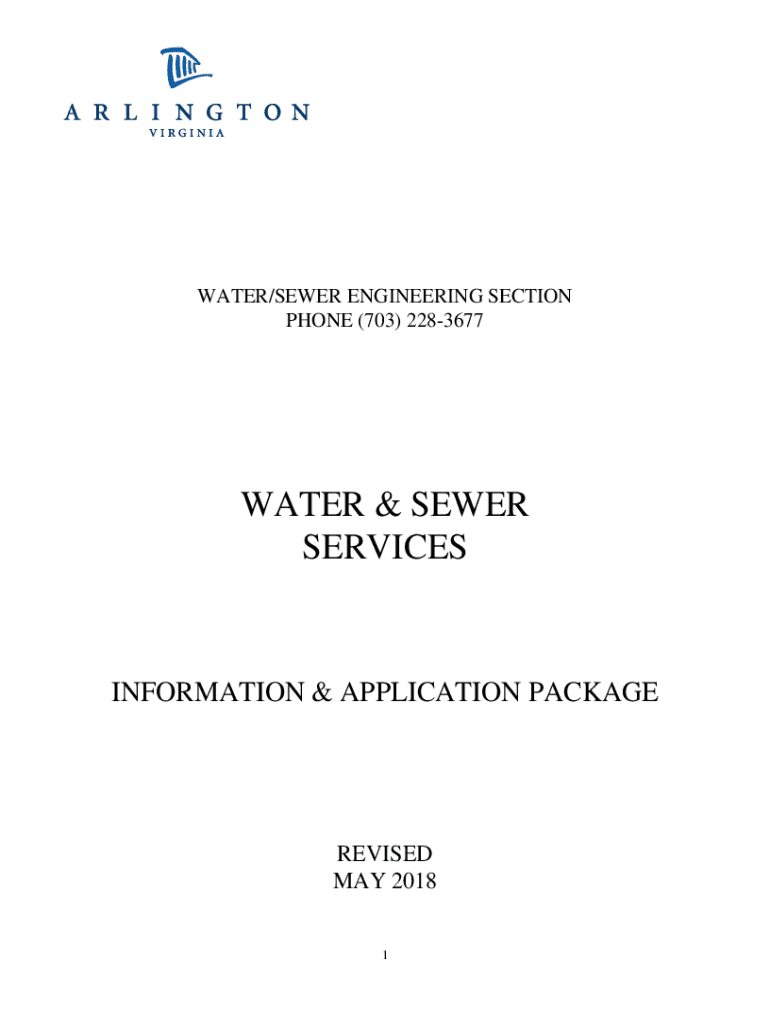 ARLINGTON
VIRGINIA

WATER/SEWER ENGINEERING SECTION
PHONE (703) 228-3677

WATER & SEWER
SERVICES

INFORMATION & APPLICATION PACKAGE

REVISED
MAY 2018

1